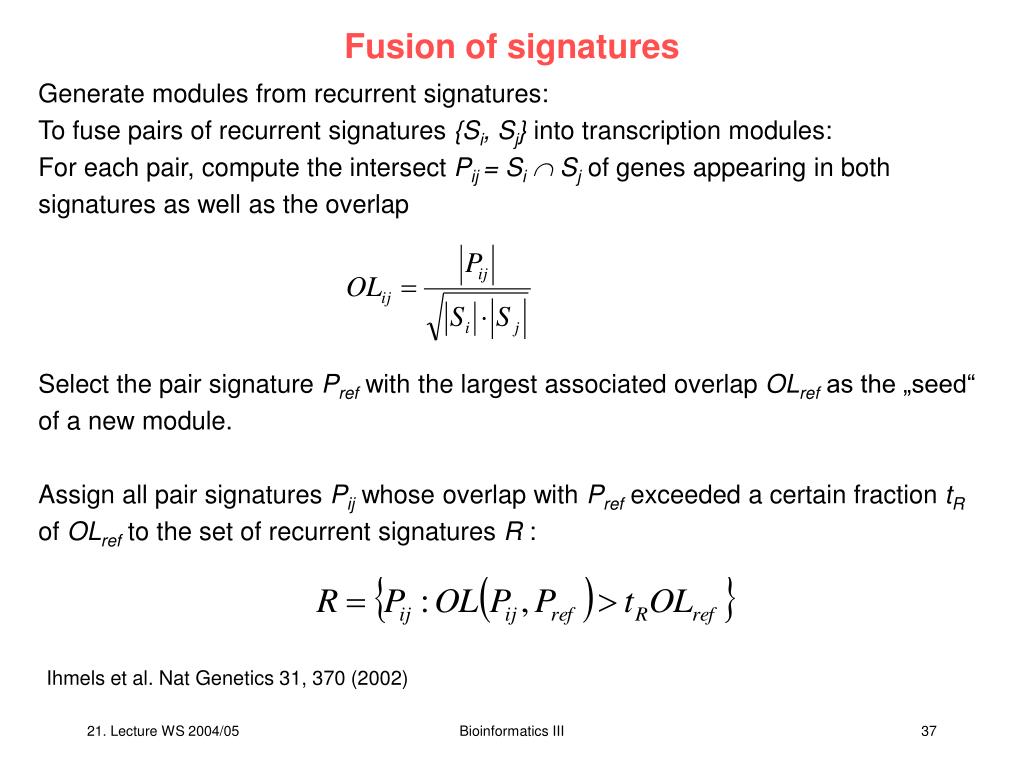 Fusion of signatures

Generate modules from recurrent signatures:
To fuse pairs of recurrent signatures $\{S_i, S_j\}$ into transcription modules:
For each pair, compute the intersect $P_{ij} = S_i \cap S_j$ of genes appearing in both signatures as well as the overlap

$OL_{ij} = \frac{|P_{ij}|}{\sqrt{|S_i| \cdot |S_j|}}$

Select the pair signature $P_{ref}$ with the largest associated overlap $OL_{ref}$ as the „seed“ of a new module.

Assign all pair signatures $P_{ij}$ whose overlap with $P_{ref}$ exceeded a certain fraction $t_R$ of $OL_{ref}$ to the set of recurrent signatures $R$ :

$R = \{P_{ij} : OL(P_{ij}, P_{ref}) > t_R OL_{ref}\}$

Ihmels et al. Nat Genetics 31, 370 (2002)

21. Lecture WS 2004/05

Bioinformatics III

37